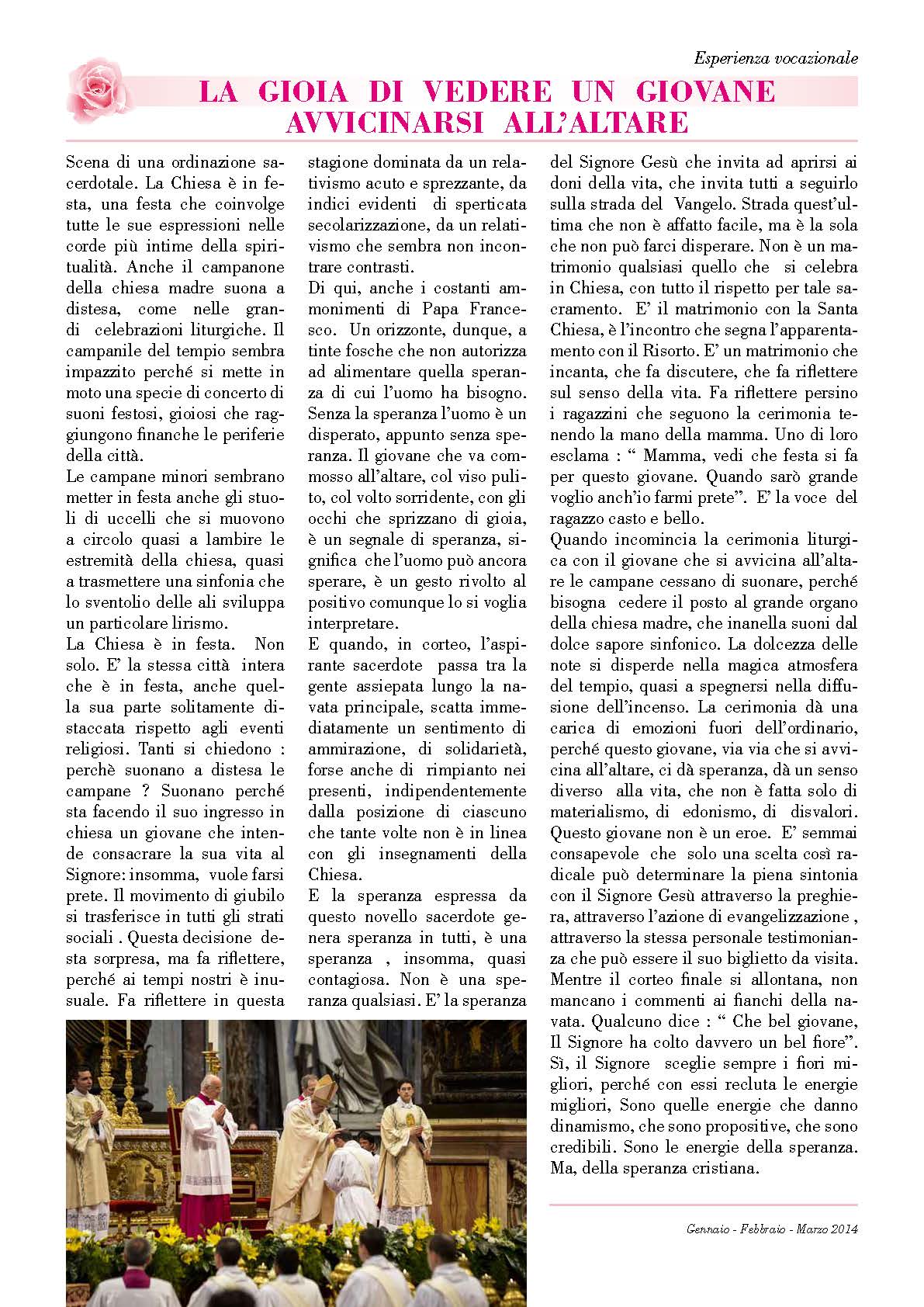 Esperienza vocazionale

LA GIOIA DI VEDERE UN GIOVANE AVVICINARSI ALL'ALTARE

Scena di una ordinazione sacerdotale. La Chiesa è in festa, una festa che coinvolge tutte le sue espressioni nelle corde più intime della spiritualità. Anche il campanone della chiesa madre suona a distesa, come nelle grandi celebrazioni liturgiche. Il campanile del tempio sembra impazzito perché si mette in moto una specie di concerto di suoni festosi, gioiosi che raggiungono finanche le periferie della città.
Le campane minori sembrano metter in festa anche gli stuoli di uccelli che si muovono a circolo quasi a lambire le estremità della chiesa, quasi a trasmettere una sinfonia che lo sventolio delle ali sviluppa un particolare lirismo.
La Chiesa è in festa. Non solo. E' la stessa città intera che è in festa, anche quella sua parte solitamente distaccata rispetto agli eventi religiosi. Tanti si chiedono : perchè suonano a distesa le campane ? Suonano perché sta facendo il suo ingresso in chiesa un giovane che intende consacrare la sua vita al Signore: insomma, vuole farsi prete. Il movimento di giubilo si trasferisce in tutti gli strati sociali . Questa decisione desta sorpresa, ma fa riflettere, perché ai tempi nostri è inusuale. Fa riflettere in questa stagione dominata da un relativismo acuto e sprezzante, da indici evidenti di sperticata secolarizzazione, da un relativismo che sembra non incontrare contrasti.
Di qui, anche i costanti ammonimenti di Papa Francesco. Un orizzonte, dunque, a tinte fosche che non autorizza ad alimentare quella speranza di cui l'uomo ha bisogno. Senza la speranza l'uomo è un disperato, appunto senza speranza. Il giovane che va commosso all'altare, col viso pulito, col volto sorridente, con gli occhi che sprizzano di gioia, è un segnale di speranza, significa che l'uomo può ancora sperare, è un gesto rivolto al positivo comunque lo si voglia interpretare.
E quando, in corteo, l'aspirante sacerdote passa tra la gente assiepata lungo la navata principale, scatta immediatamente un sentimento di ammirazione, di solidarietà, forse anche di rimpianto nei presenti, indipendentemente dalla posizione di ciascuno che tante volte non è in linea con gli insegnamenti della Chiesa.
E la speranza espressa da questo novello sacerdote genera speranza in tutti, è una speranza , insomma, quasi contagiosa. Non è una speranza qualsiasi. E' la speranza del Signore Gesù che invita ad aprirsi ai doni della vita, che invita tutti a seguirlo sulla strada del Vangelo. Strada quest'ultima che non è affatto facile, ma è la sola che non può farci disperare. Non è un matrimonio qualsiasi quello che si celebra in Chiesa, con tutto il rispetto per tale sacramento. E' il matrimonio con la Santa Chiesa, è l'incontro che segna l'apparentamento con il Risorto. E' un matrimonio che incanta, che fa discutere, che fa riflettere sul senso della vita. Fa riflettere persino i ragazzini che seguono la cerimonia tenendo la mano della mamma. Uno di loro esclama : " Mamma, vedi che festa si fa per questo giovane. Quando sarò grande voglio anch'io farmi prete". E' la voce del ragazzo casto e bello.
Quando incomincia la cerimonia liturgica con il giovane che si avvicina all'altare le campane cessano di suonare, perché bisogna cedere il posto al grande organo della chiesa madre, che inanella suoni dal dolce sapore sinfonico. La dolcezza delle note si disperde nella magica atmosfera del tempio, quasi a spegnersi nella diffusione dell'incenso. La cerimonia dà una carica di emozioni fuori dell'ordinario, perché questo giovane, via via che si avvicina all'altare, ci dà speranza, dà un senso diverso alla vita, che non è fatta solo di materialismo, di edonismo, di disvalori. Questo giovane non è un eroe. E' semmai consapevole che solo una scelta così radicale può determinare la piena sintonia con il Signore Gesù attraverso la preghiera, attraverso l'azione di evangelizzazione , attraverso la stessa personale testimonianza che può essere il suo biglietto da visita.
Mentre il corteo finale si allontana, non mancano i commenti ai fianchi della navata. Qualcuno dice : " Che bel giovane, Il Signore ha colto davvero un bel fiore". Sì, il Signore sceglie sempre i fiori migliori, perché con essi recluta le energie migliori, Sono quelle energie che danno dinamismo, che sono propositive, che sono credibili. Sono le energie della speranza. Ma, della speranza cristiana.

Gennaio - Febbraio - Marzo 2014